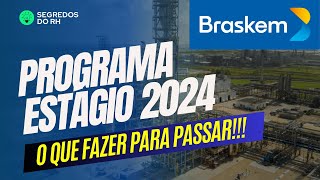 SEGREDOS DO RH

Braskem

PROGRAMA ESTAGIO 2024

O QUE FAZER PARA PASSAR!!!